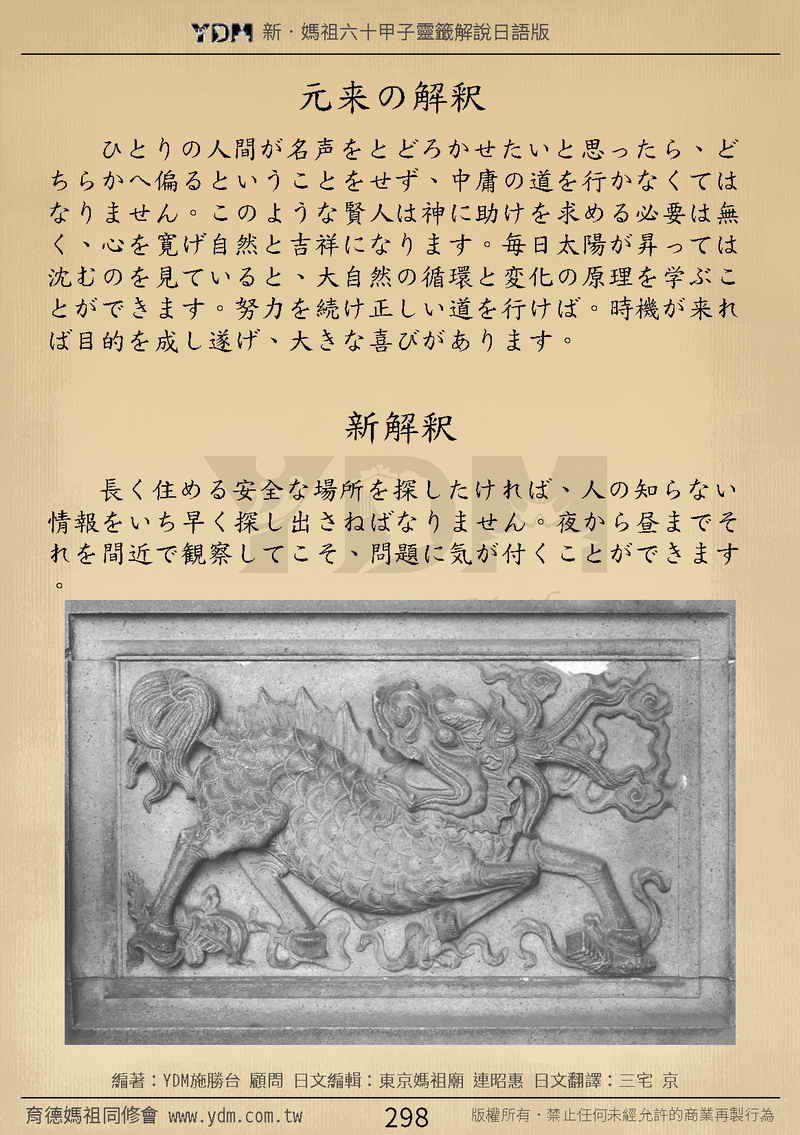 YDM 新・媽祖六十甲子靈籤解說日語版

元来の解釈

ひとりの人間が名声をとどろかせたいと思ったら、どちらかへ偏るということをせず、中庸の道を行かなくてはなりません。このような賢人は神に助けを求める必要は無く、心を寛げ自然と吉祥になります。毎日太陽が昇っては沈むのを見ていると、大自然の循環と変化の原理を学ぶことができます。努力を続け正しい道を行けば。時機が来れば目的を成し遂げ、大きな喜びがあります。

新解釈

長く住める安全な場所を探したければ、人の知らない情報をいち早く探し出さねばなりません。夜から昼までそれを間近で観察してこそ、問題に気が付くことができます。

YDM

編著：YDM施勝台 顧問 日文編輯：東京媽祖廟 連昭惠 日文翻譯：三宅 京

育德媽祖同修會 www.ydm.com.tw 298 版權所有・禁止任何未經允許的商業再製行為